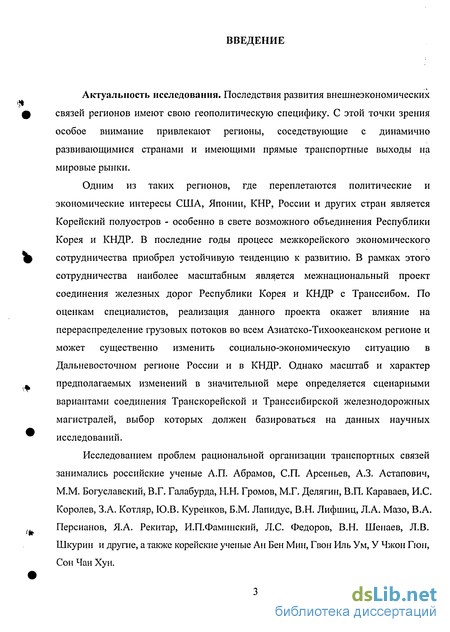 ВВЕДЕНИЕ

Актуальность исследования. Последствия развития внешнеэкономических связей регионов имеют свою геополитическую специфику. С этой точки зрения особое внимание привлекают регионы, соседствующие с динамично развивающимися странами и имеющими прямые транспортные выходы на мировые рынки.

Одним из таких регионов, где переплетаются политические и экономические интересы США, Японии, КНР, России и других стран является Корейский полуостров - особенно в свете возможного объединения Республики Корея и КНДР. В последние годы процесс межкорейского экономического сотрудничества приобрел устойчивую тенденцию к развитию. В рамках этого сотрудничества наиболее масштабным является межнациональный проект соединения железных дорог Республики Корея и КНДР с Транссибом. По оценкам специалистов, реализация данного проекта окажет влияние на перераспределение грузовых потоков во всем Азиатско-Тихоокеанском регионе и может существенно изменить социально-экономическую ситуацию в Дальневосточном регионе России и в КНДР. Однако масштаб и характер предполагаемых изменений в значительной мере определяется сценарными вариантами соединения Транскорейской и Транссибирской железнодорожных магистралей, выбор которых должен базироваться на данных научных исследований.

Исследованием проблем рациональной организации транспортных связей занимались российские ученые А.П. Абрамов, С.П. Арсеньев, А.З. Астапович, М.М. Богуславский, В.Г. Галабурда, Н.Н. Громов, М.Г. Делягин, В.П. Караваев, И.С. Королев, З.А. Котляр, Ю.В. Куренков, Б.М. Лапидус, В.Н. Лифшиц, Л.А. Мазо, В.А. Персианов, Я.А. Рекитар, И.П.Фаминский, Л.С. Федоров, В.Н. Шенаев, Л.В. Шкурин и другие, а также корейские ученые Ан Бен Мин, Гвон Иль Ум, У Чжон Гюн, Сон Чан Хун.

3

dsLib.net
библиотека диссертаций